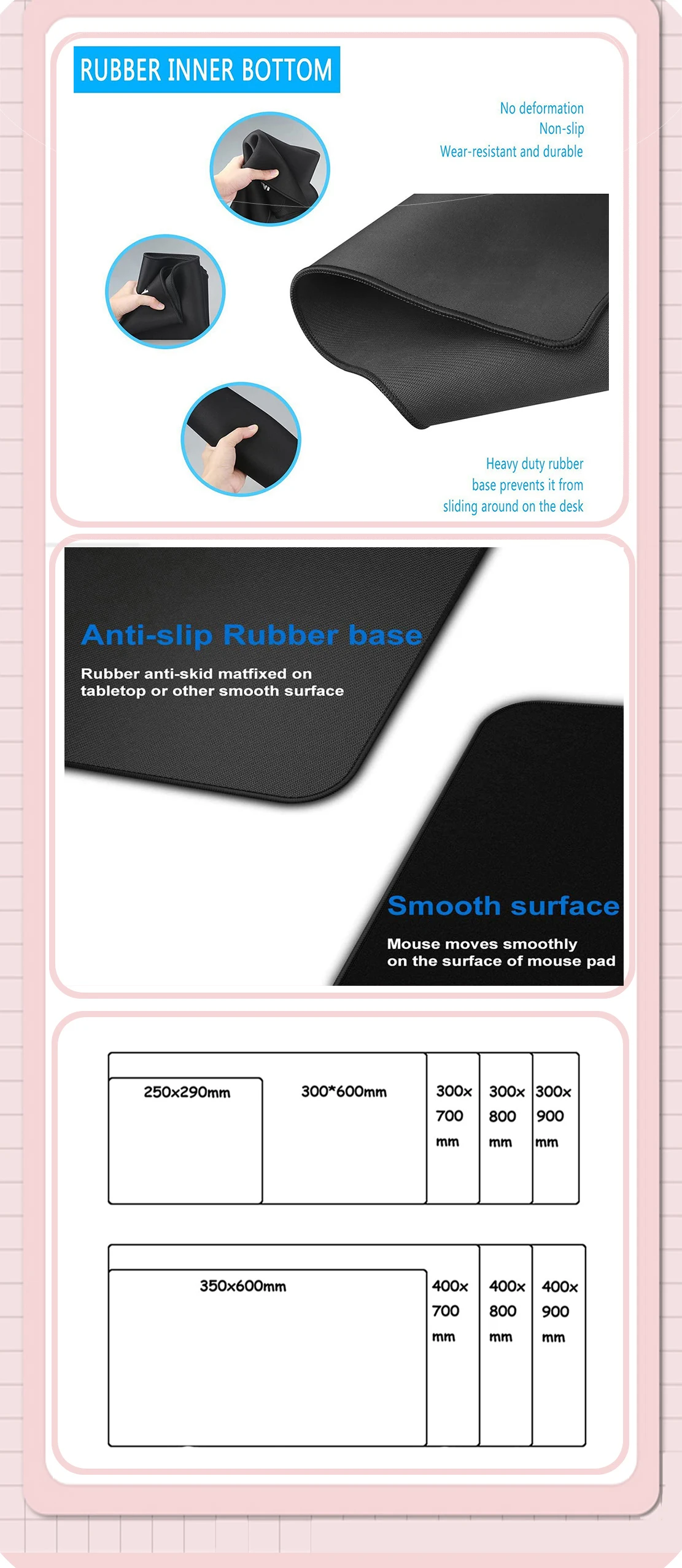 RUBBER INNER BOTTOM

No deformation
Non-slip
Wear-resistant and durable

Heavy duty rubber base prevents it from sliding around on the desk

Anti-slip Rubber base

Rubber anti-skid matfixed on tabletop or other smooth surface

Smooth surface

Mouse moves smoothly on the surface of mouse pad

250x290mm

300*600mm

300x 700 mm

300x 800 mm

300x 900 mm

350x600mm

400x 700 mm

400x 800 mm

400x 900 mm